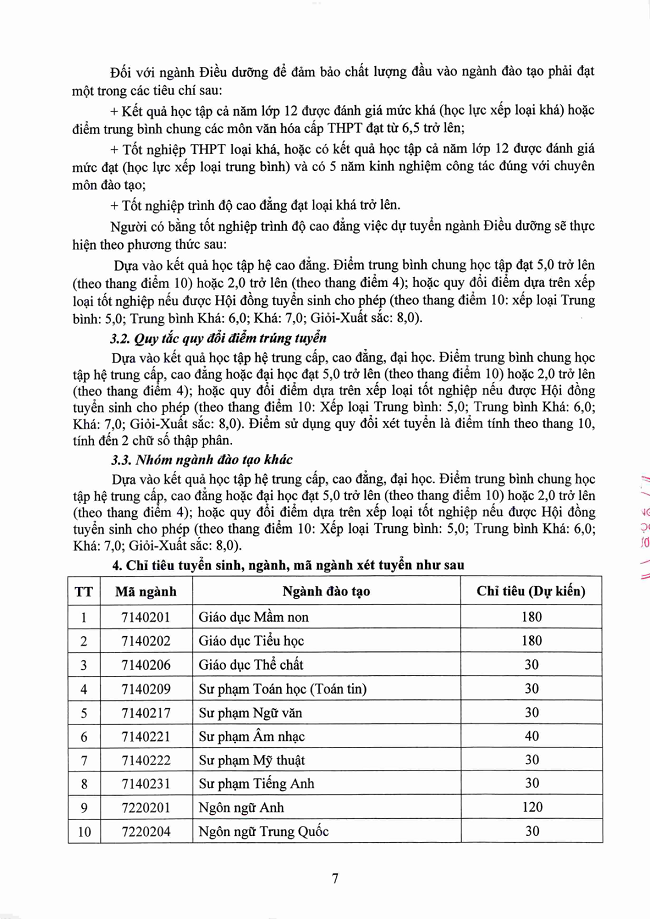 Đối với ngành Điều dưỡng để đảm bảo chất lượng đầu vào ngành đào tạo phải đạt một trong các tiêu chí sau:

+ Kết quả học tập cả năm lớp 12 được đánh giá mức khá (học lực xếp loại khá) hoặc điểm trung bình chung các môn văn hóa cấp THPT đạt từ 6,5 trở lên;

+ Tốt nghiệp THPT loại khá, hoặc có kết quả học tập cả năm lớp 12 được đánh giá mức đạt (học lực xếp loại trung bình) và có 5 năm kinh nghiệm công tác đúng với chuyên môn đào tạo;

+ Tốt nghiệp trình độ cao đẳng đạt loại khá trở lên.

Người có bằng tốt nghiệp trình độ cao đẳng việc dự tuyển ngành Điều dưỡng sẽ thực hiện theo phương thức sau:

Dựa vào kết quả học tập hệ cao đẳng. Điểm trung bình chung học tập đạt 5,0 trở lên (theo thang điểm 10) hoặc 2,0 trở lên (theo thang điểm 4); hoặc quy đổi điểm dựa trên xếp loại tốt nghiệp nếu được Hội đồng tuyển sinh cho phép (theo thang điểm 10: xếp loại Trung bình: 5,0; Trung bình Khá: 6,0; Khá: 7,0; Giỏi-Xuất sắc: 8,0).

3.2. Quy tắc quy đổi điểm trúng tuyển

Dựa vào kết quả học tập hệ trung cấp, cao đẳng, đại học. Điểm trung bình chung học tập hệ trung cấp, cao đẳng hoặc đại học đạt 5,0 trở lên (theo thang điểm 10) hoặc 2,0 trở lên (theo thang điểm 4); hoặc quy đổi điểm dựa trên xếp loại tốt nghiệp nếu được Hội đồng tuyển sinh cho phép (theo thang điểm 10: Xếp loại Trung bình: 5,0; Trung bình Khá: 6,0; Khá: 7,0; Giỏi-Xuất sắc: 8,0). Điểm sử dụng quy đổi xét tuyển là điểm tính theo thang 10, tính đến 2 chữ số thập phân.

3.3. Nhóm ngành đào tạo khác

Dựa vào kết quả học tập hệ trung cấp, cao đẳng, đại học. Điểm trung bình chung học tập hệ trung cấp, cao đẳng hoặc đại học đạt 5,0 trở lên (theo thang điểm 10) hoặc 2,0 trở lên (theo thang điểm 4); hoặc quy đổi điểm dựa trên xếp loại tốt nghiệp nếu được Hội đồng tuyển sinh cho phép (theo thang điểm 10: Xếp loại Trung bình: 5,0; Trung bình Khá: 6,0; Khá: 7,0; Giỏi-Xuất sắc: 8,0).

4. Chỉ tiêu tuyển sinh, ngành, mã ngành xét tuyển như sau

| TT | Mã ngành | Ngành đào tạo | Chỉ tiêu (Dự kiến) |
|---|---|---|---|
| 1 | 7140201 | Giáo dục Mầm non | 180 |
| 2 | 7140202 | Giáo dục Tiểu học | 180 |
| 3 | 7140206 | Giáo dục Thể chất | 30 |
| 4 | 7140209 | Sư phạm Toán học (Toán tin) | 30 |
| 5 | 7140217 | Sư phạm Ngữ văn | 30 |
| 6 | 7140221 | Sư phạm Âm nhạc | 40 |
| 7 | 7140222 | Sư phạm Mỹ thuật | 30 |
| 8 | 7140231 | Sư phạm Tiếng Anh | 30 |
| 9 | 7220201 | Ngôn ngữ Anh | 120 |
| 10 | 7220204 | Ngôn ngữ Trung Quốc | 30 |

7